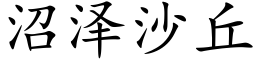 沼泽沙丘